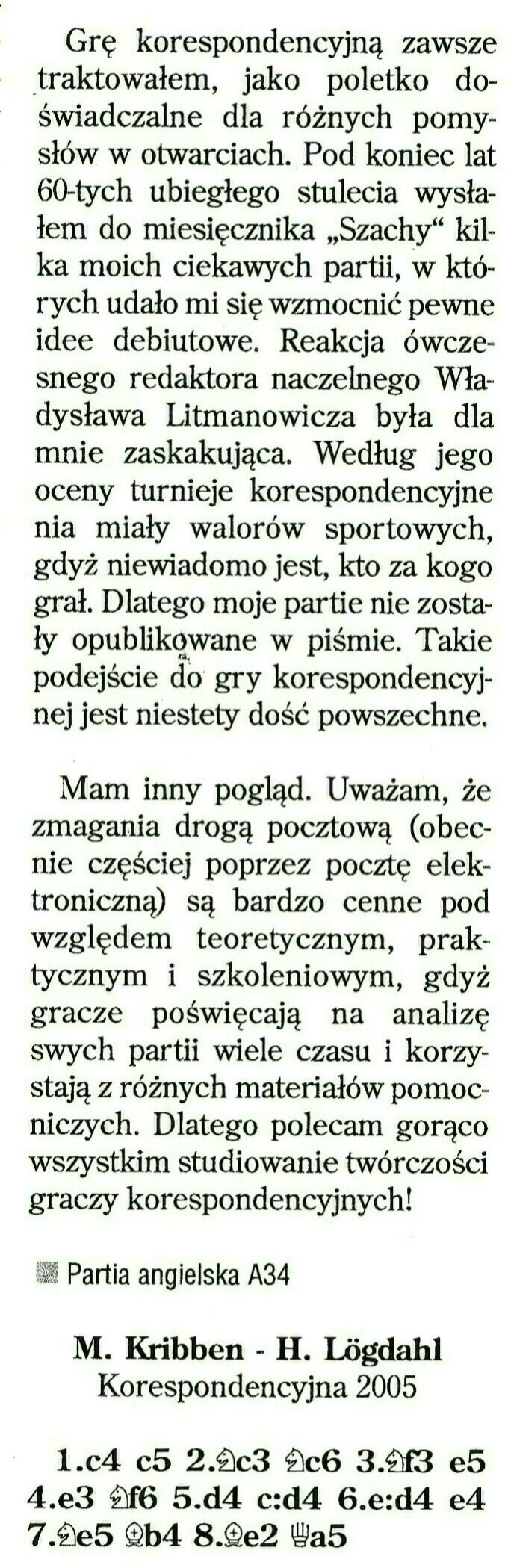 Grę korespondencyjną zawsze traktowałem, jako poletko doświadczalne dla różnych pomysłów w otwarciach. Pod koniec lat 60-tych ubiegłego stulecia wysłałem do miesięcznika „Szachy“ kilka moich ciekawych partii, w których udało mi się wzmocnić pewne idee debiutowe. Reakcja ówczesnego redaktora naczelnego Władysława Litmanowicza była dla mnie zaskakująca. Według jego oceny turnieje korespondencyjne nia miały walorów sportowych, gdyż niewiadomo jest, kto za kogo grał. Dlatego moje partie nie zostały opublikowane w piśmie. Takie podejście do gry korespondencyjnej jest niestety dość powszechne.

Mam inny pogląd. Uważam, że zmagania drogą pocztową (obecnie częściej poprzez pocztę elektroniczną) są bardzo cenne pod względem teoretycznym, praktycznym i szkoleniowym, gdyż gracze poświęcają na analizę swych partii wiele czasu i korzystają z różnych materiałów pomocniczych. Dlatego polecam gorąco wszystkim studiowanie twórczości graczy korespondencyjnych!

Partia angielska A34

M. Kribben - H. Lögdahl
Korespondencyjna 2005

1.c4 c5 2.♘c3 ♘c6 3.♘f3 e5 4.e3 ♘f6 5.d4 c:d4 6.e:d4 e4 7.♘e5 ♗b4 8.♗e2 ♕a5